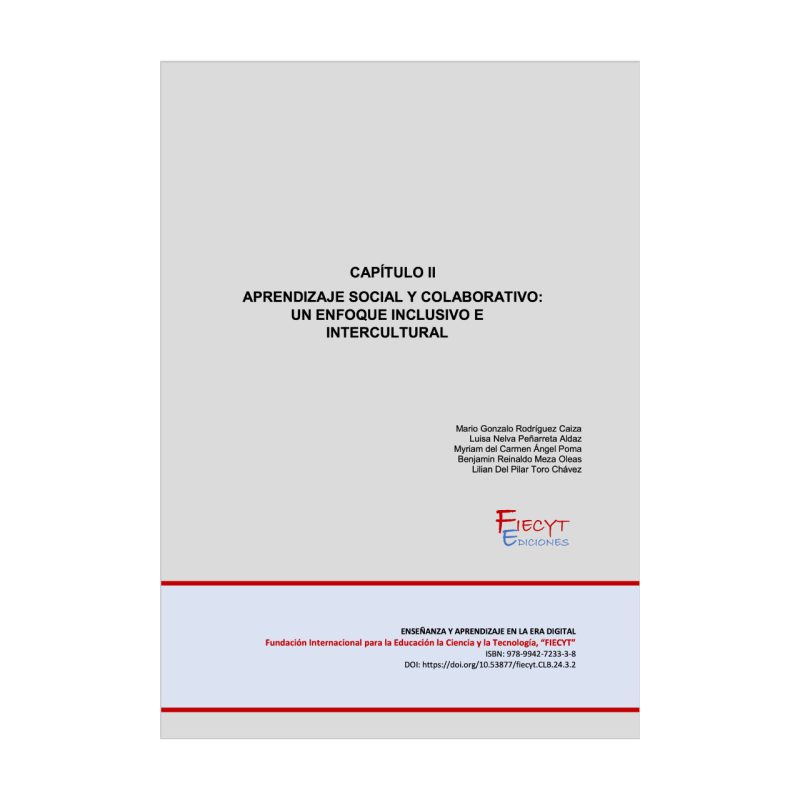 CAPÍTULO II

APRENDIZAJE SOCIAL Y COLABORATIVO: UN ENFOQUE INCLUSIVO E INTERCULTURAL

Mario Gonzalo Rodríguez Caiza
Luisa Nelva Peñarreta Aldaz
Myriam del Carmen Ángel Poma
Benjamín Reinaldo Meza Oleas
Lilian Del Pilar Toro Chávez

FIECYT
EDICIONES

ENSEÑANZA Y APRENDIZAJE EN LA ERA DIGITAL
Fundación Internacional para la Educación la Ciencia y la Tecnología, "FIECYT"
ISBN: 978-9942-7233-3-8
DOI: https://doi.org/10.53877/fiecyt.CLB.24.3.2